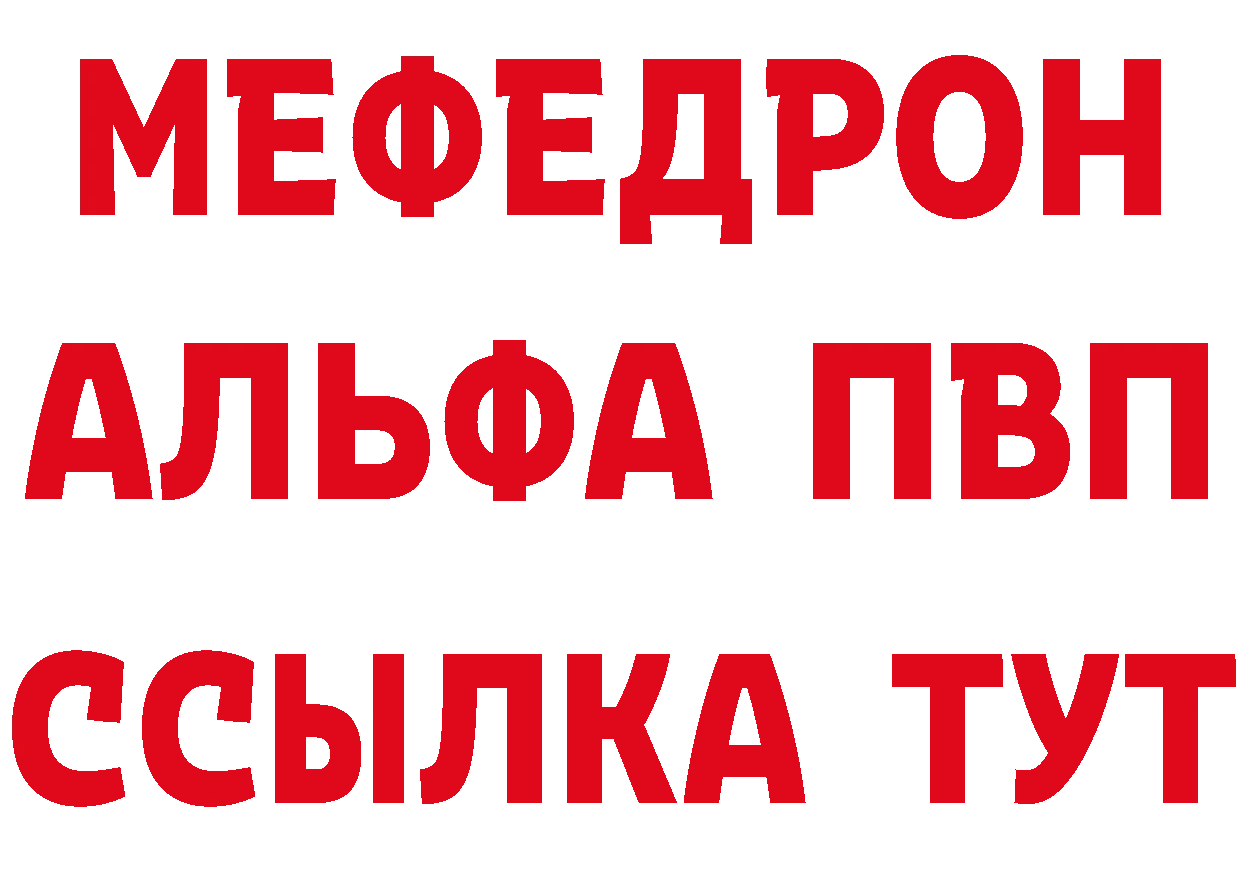 МЕФЕДРОН
АЛЬФА ПВП
ССЫЛКА ТУТ